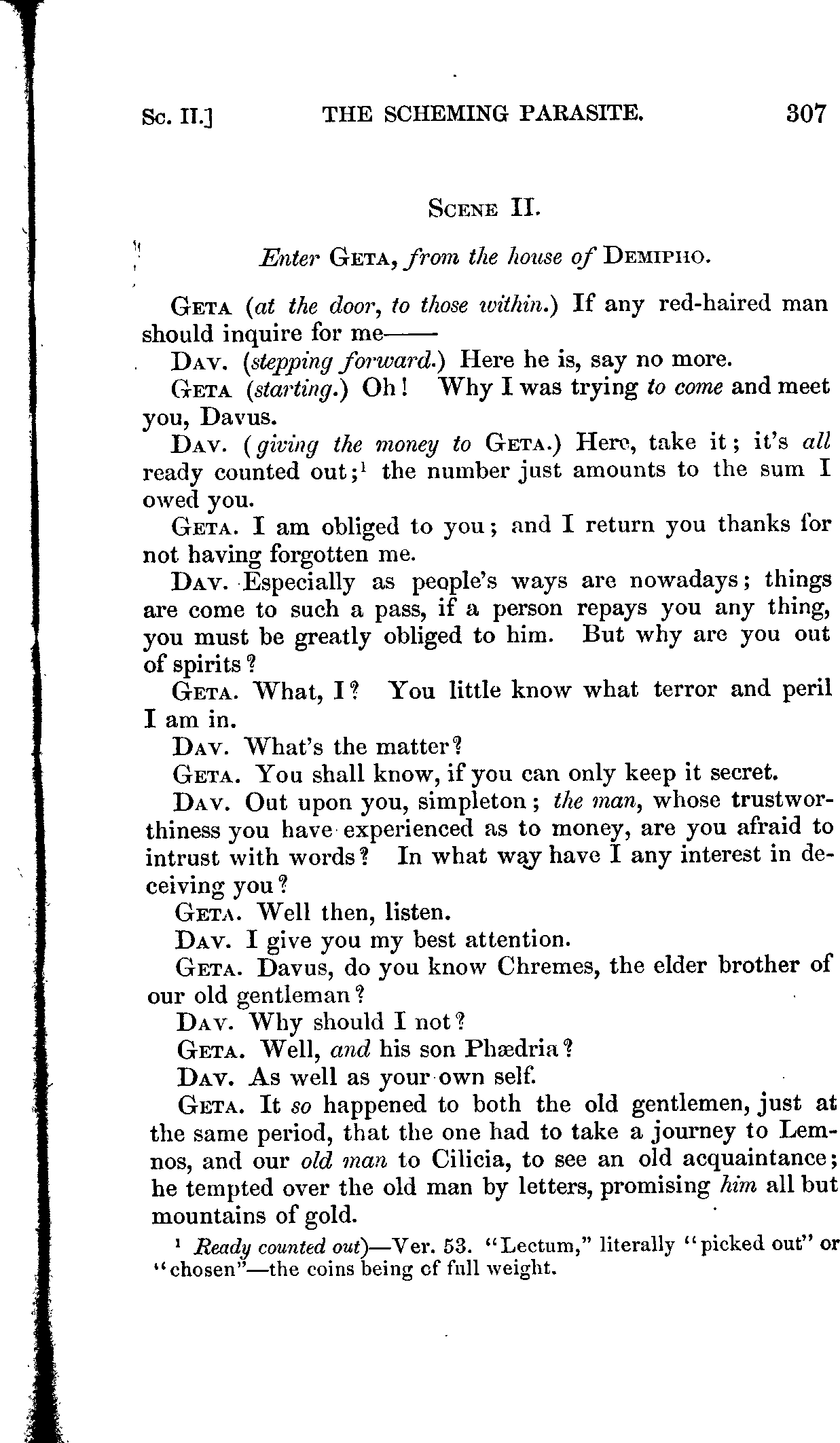 Sc. II.] THE SCHEMING PARASITE. 307

Scene II.

Enter Geta, from the house of Demipho.

Geta (at the door, to those within.) If any red-haired man should inquire for me——

Dav. (stepping forward.) Here he is, say no more.

Geta (starting.) Oh! Why I was trying to come and meet you, Davus.

Dav. (giving the money to Geta.) Here, take it; it's all ready counted out;$^1$ the number just amounts to the sum I owed you.

Geta. I am obliged to you; and I return you thanks for not having forgotten me.

Dav. Especially as people's ways are nowadays; things are come to such a pass, if a person repays you any thing, you must be greatly obliged to him. But why are you out of spirits?

Geta. What, I? You little know what terror and peril I am in.

Dav. What's the matter?

Geta. You shall know, if you can only keep it secret.

Dav. Out upon you, simpleton; the man, whose trustworthiness you have experienced as to money, are you afraid to intrust with words? In what way have I any interest in deceiving you?

Geta. Well then, listen.

Dav. I give you my best attention.

Geta. Davus, do you know Chremes, the elder brother of our old gentleman?

Dav. Why should I not?

Geta. Well, and his son Phædria?

Dav. As well as your own self.

Geta. It so happened to both the old gentlemen, just at the same period, that the one had to take a journey to Lemnos, and our old man to Cilicia, to see an old acquaintance; he tempted over the old man by letters, promising him all but mountains of gold.

$^1$ Ready counted out)—Ver. 53. "Lectum," literally "picked out" or "chosen"—the coins being of full weight.